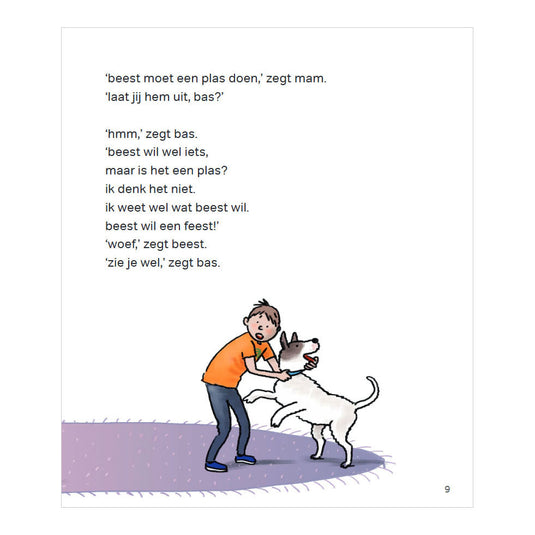 'beest moet een plas doen,' zegt mam.
'laat jij hem uit, bas?'

'hmm,' zegt bas.
'beest wil wel iets,
maar is het een plas?
ik denk het niet.
ik weet wel wat beest wil.
beest wil een feest!'
'woef,' zegt beest.
'zie je wel,' zegt bas.

9